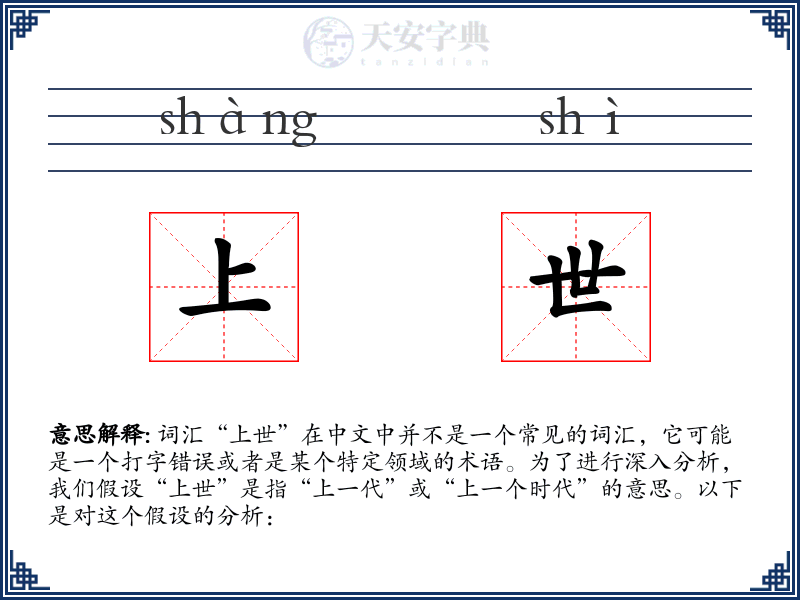 天安字典
tanzidian

sh à ng sh ì

上 世

意思解释: 词汇“上世”在中文中并不是一个常见的词汇，它可能是一个打字错误或者是某个特定领域的术语。为了进行深入分析，我们假设“上世”是指“上一代”或“上一个时代”的意思。以下是对这个假设的分析：